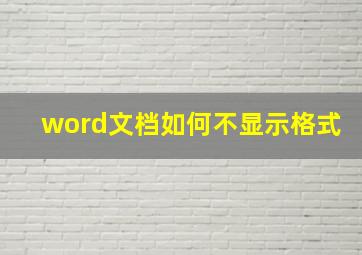 word文档如何不显示格式